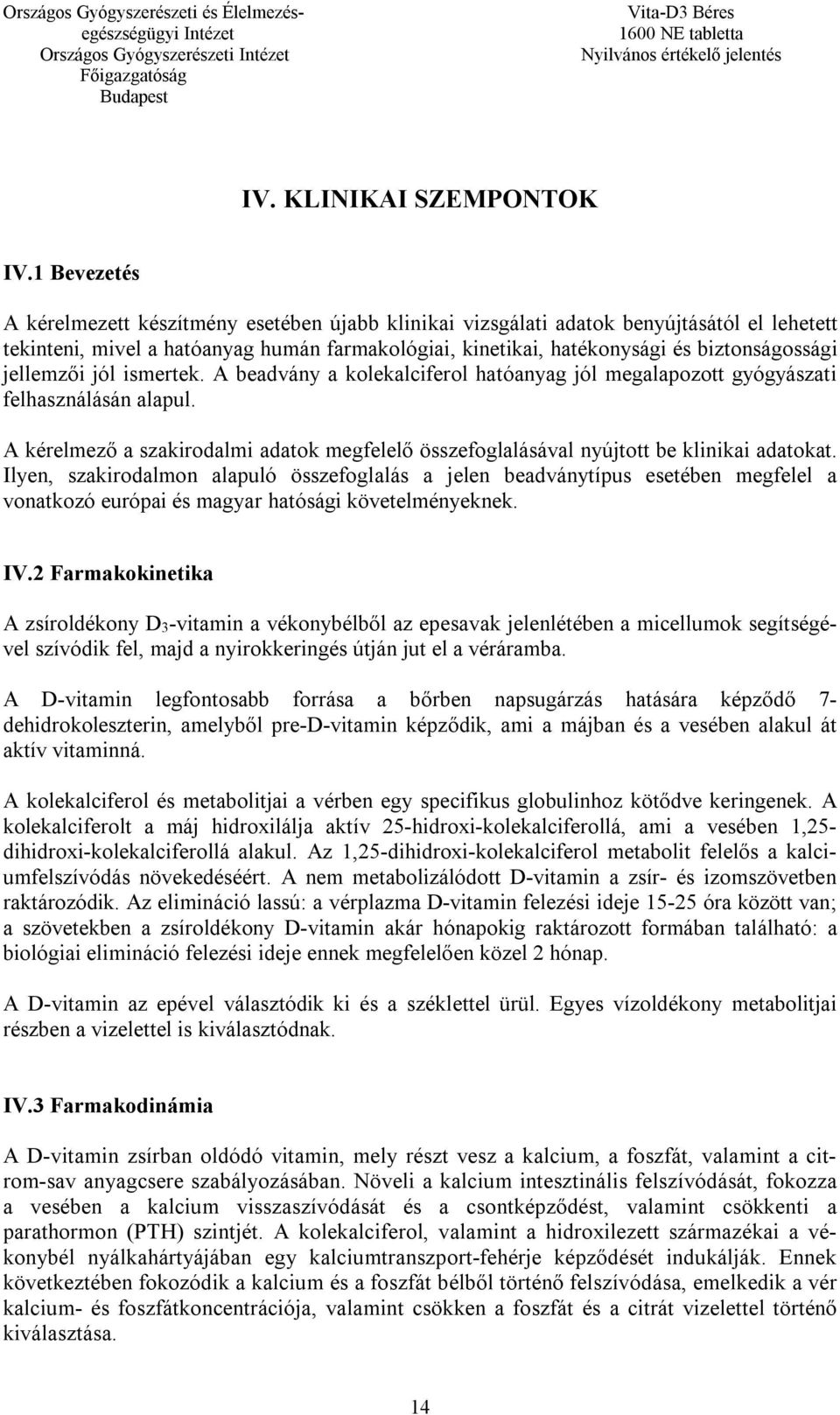 Országos Gyógyszerészeti és Élelmezés-egészségügyi Intézet
Országos Gyógyszerészeti Intézet
Főigazgatóság
Budapest

Vita-D3 Béres
1600 NE tabletta
Nyilvános értékelő jelentés

IV. KLINIKAI SZEMPONTOK

IV.1 Bevezetés

A kérelmezett készítmény esetében újabb klinikai vizsgálati adatok benyújtásától el lehetett tekinteni, mivel a hatóanyag humán farmakológiai, kinetikai, hatékonysági és biztonságossági jellemzői jól ismertek. A beadvány a kolekalciferol hatóanyag jól megalapozott gyógyászati felhasználásán alapul.

A kérelmező a szakirodalmi adatok megfelelő összefoglalásával nyújtott be klinikai adatokat. Ilyen, szakirodalmon alapuló összefoglalás a jelen beadványtípus esetében megfelel a vonatkozó európai és magyar hatósági követelményeknek.

IV.2 Farmakokinetika

A zsíroldékony $D_3$-vitamin a vékonybélből az epesavak jelenlétében a micellumok segítségével szívódik fel, majd a nyirokkeringés útján jut el a véráramba.

A D-vitamin legfontosabb forrása a bőrben napsugárzás hatására képződő 7-dehidrokoleszterin, amelyből pre-D-vitamin képződik, ami a májban és a vesében alakul át aktív vitaminná.

A kolekalciferol és metabolitjai a vérben egy specifikus globulinhoz kötődve keringenek. A kolekalciferolt a máj hidroxilálja aktív 25-hidroxi-kolekalciferollá, ami a vesében 1,25-dihidroxi-kolekalciferollá alakul. Az 1,25-dihidroxi-kolekalciferol metabolit felelős a kalciumfelszívódás növekedéséért. A nem metabolizálódott D-vitamin a zsír- és izomszövetben raktározódik. Az elimináció lassú: a vérplazma D-vitamin felezési ideje 15-25 óra között van; a szövetekben a zsíroldékony D-vitamin akár hónapokig raktározott formában található: a biológiai elimináció felezési ideje ennek megfelelően közel 2 hónap.

A D-vitamin az epével választódik ki és a széklettel ürül. Egyes vízoldékony metabolitjai részben a vizelettel is kiválasztódnak.

IV.3 Farmakodinámia

A D-vitamin zsírban oldódó vitamin, mely részt vesz a kalcium, a foszfát, valamint a citrom-sav anyagcsere szabályozásában. Növeli a kalcium intesztinális felszívódását, fokozza a vesében a kalcium visszaszívódását és a csontképződést, valamint csökkenti a parathormon (PTH) szintjét. A kolekalciferol, valamint a hidroxilezett származékai a vékonybél nyálkahártyájában egy kalciumtranszport-fehérje képződését indukálják. Ennek következtében fokozódik a kalcium és a foszfát bélből történő felszívódása, emelkedik a vér kalcium- és foszfátkoncentrációja, valamint csökken a foszfát és a citrát vizelettel történő kiválasztása.

14